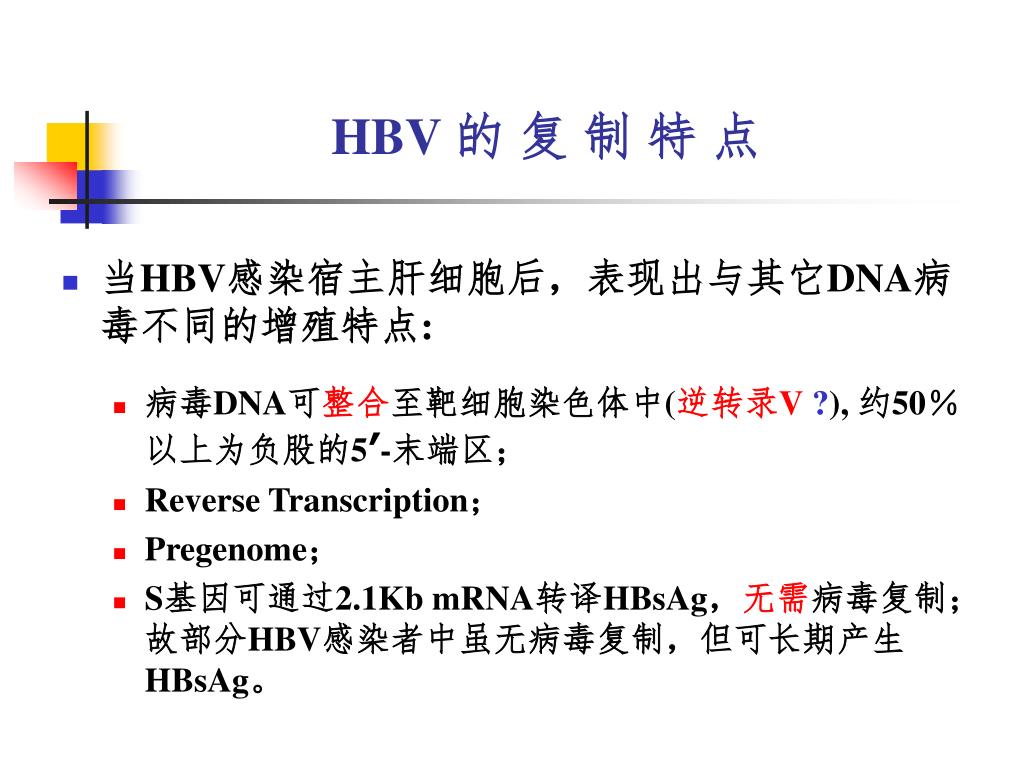 HBV 的 复 制 特 点

当HBV感染宿主肝细胞后，表现出与其它DNA病毒不同的增殖特点:

病毒DNA可整合至靶细胞染色体中(逆转录V ?), 约50％以上为负股的5′-末端区；

Reverse Transcription；

Pregenome；

S基因可通过2.1Kb mRNA转译HBsAg，无需病毒复制；故部分HBV感染者中虽无病毒复制，但可长期产生HBsAg。